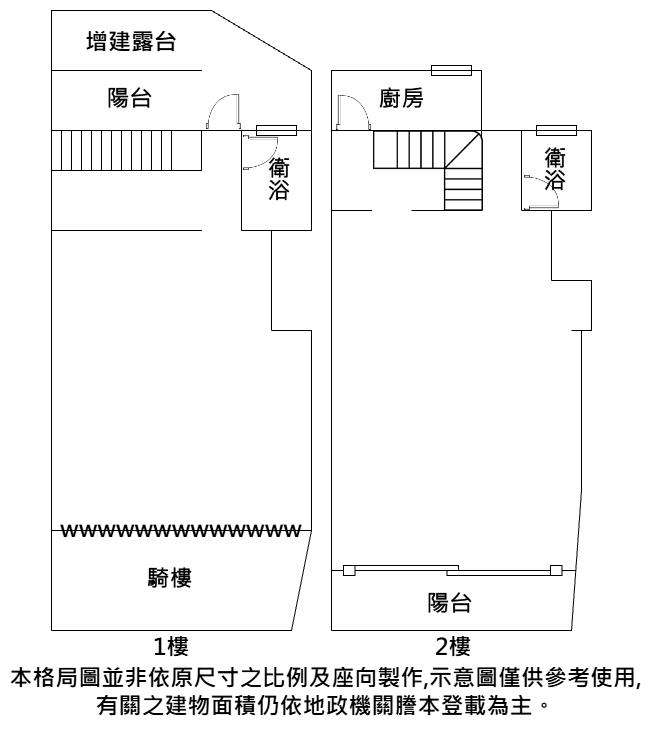 增建露台

陽台

衛浴

騎樓

1樓

廚房

衛浴

陽台

2樓

本格局圖並非依原尺寸之比例及座向製作,示意圖僅供參考使用,有關之建物面積仍依地政機關謄本登載為主。